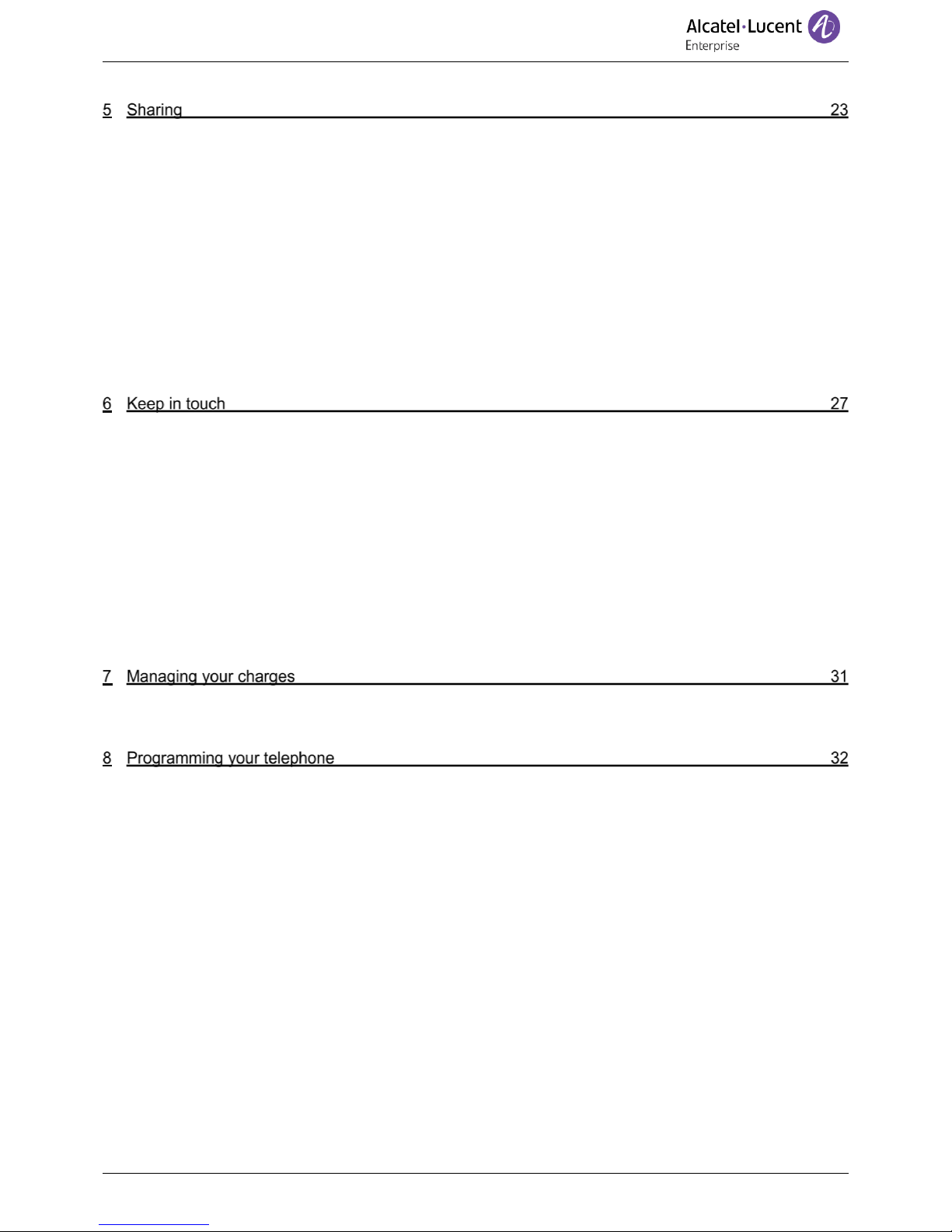 Alcatel·Lucent Enterprise

5 Sharing 23

6 Keep in touch 27

7 Managing your charges 31

8 Programming your telephone 32